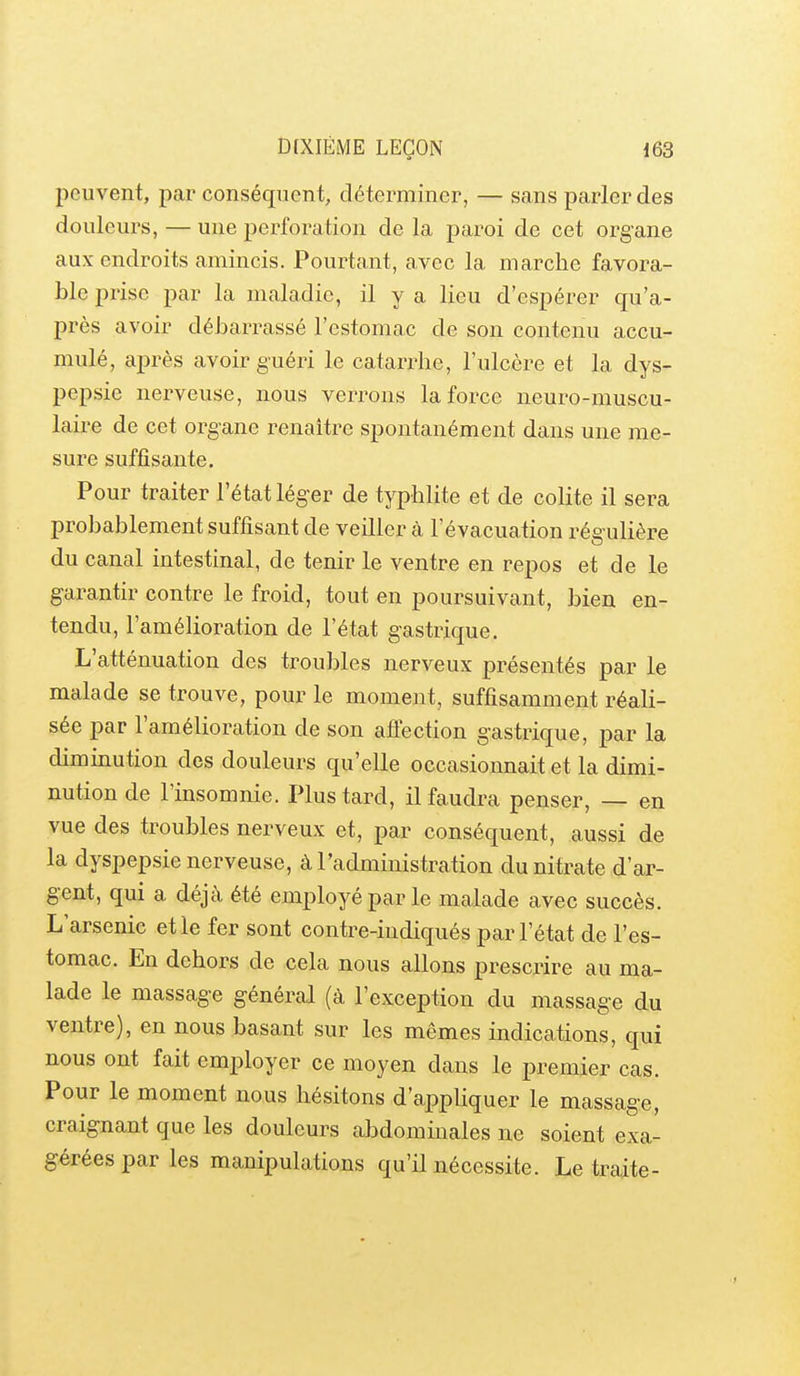 DIXIÈME LEÇON 163

peuvent, par conséquent, déterminer, — sans parler des douleurs, — une perforation de la paroi de cet organe aux endroits amincis. Pourtant, avec la marche favorable prise par la maladie, il y a lieu d'espérer qu'après avoir débarrassé l'estomac de son contenu accumulé, après avoir guéri le catarrhe, l'ulcère et la dyspepsie nerveuse, nous verrons la force neuro-musculaire de cet organe renaître spontanément dans une mesure suffisante.

Pour traiter l'état léger de typhlite et de colite il sera probablement suffisant de veiller à l'évacuation régulière du canal intestinal, de tenir le ventre en repos et de le garantir contre le froid, tout en poursuivant, bien entendu, l'amélioration de l'état gastrique.

L'atténuation des troubles nerveux présentés par le malade se trouve, pour le moment, suffisamment réalisée par l'amélioration de son affection gastrique, par la diminution des douleurs qu'elle occasionnait et la diminution de l'insomnie. Plus tard, il faudra penser, — en vue des troubles nerveux et, par conséquent, aussi de la dyspepsie nerveuse, à l'administration du nitrate d'argent, qui a déjà été employé par le malade avec succès. L'arsenic et le fer sont contre-indiqués par l'état de l'estomac. En dehors de cela nous allons prescrire au malade le massage général (à l'exception du massage du ventre), en nous basant sur les mêmes indications, qui nous ont fait employer ce moyen dans le premier cas. Pour le moment nous hésitons d'appliquer le massage, craignant que les douleurs abdominales ne soient exagérées par les manipulations qu'il nécessite. Le traite-